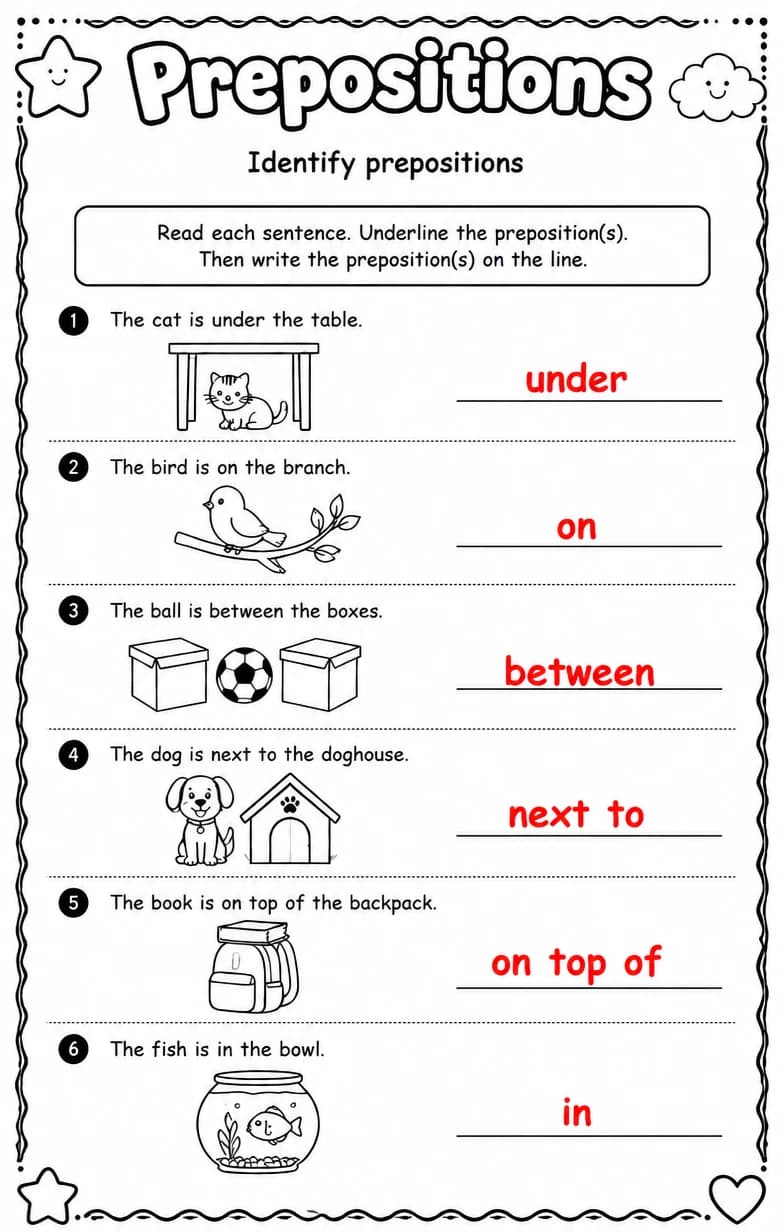 Prepositions

Identify prepositions

Read each sentence. Underline the preposition(s).
Then write the preposition(s) on the line.

1 The cat is under the table.

under

2 The bird is on the branch.

on

3 The ball is between the boxes.

between

4 The dog is next to the doghouse.

next to

5 The book is on top of the backpack.

on top of

6 The fish is in the bowl.

in